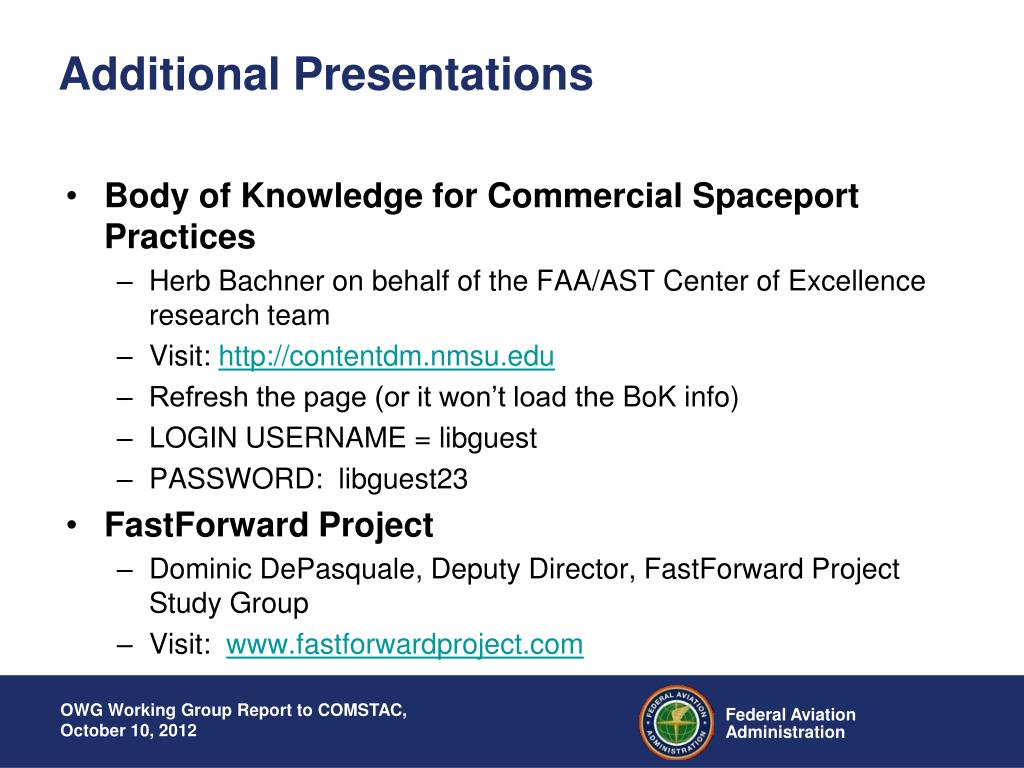 Additional Presentations

• Body of Knowledge for Commercial Spaceport Practices
– Herb Bachner on behalf of the FAA/AST Center of Excellence research team
– Visit: http://contentdm.nmsu.edu
– Refresh the page (or it won't load the BoK info)
– LOGIN USERNAME = libguest
– PASSWORD: libguest23

• FastForward Project
– Dominic DePasquale, Deputy Director, FastForward Project Study Group
– Visit: www.fastforwardproject.com

OWG Working Group Report to COMSTAC, October 10, 2012

FEDERAL AVIATION ADMINISTRATION

Federal Aviation Administration